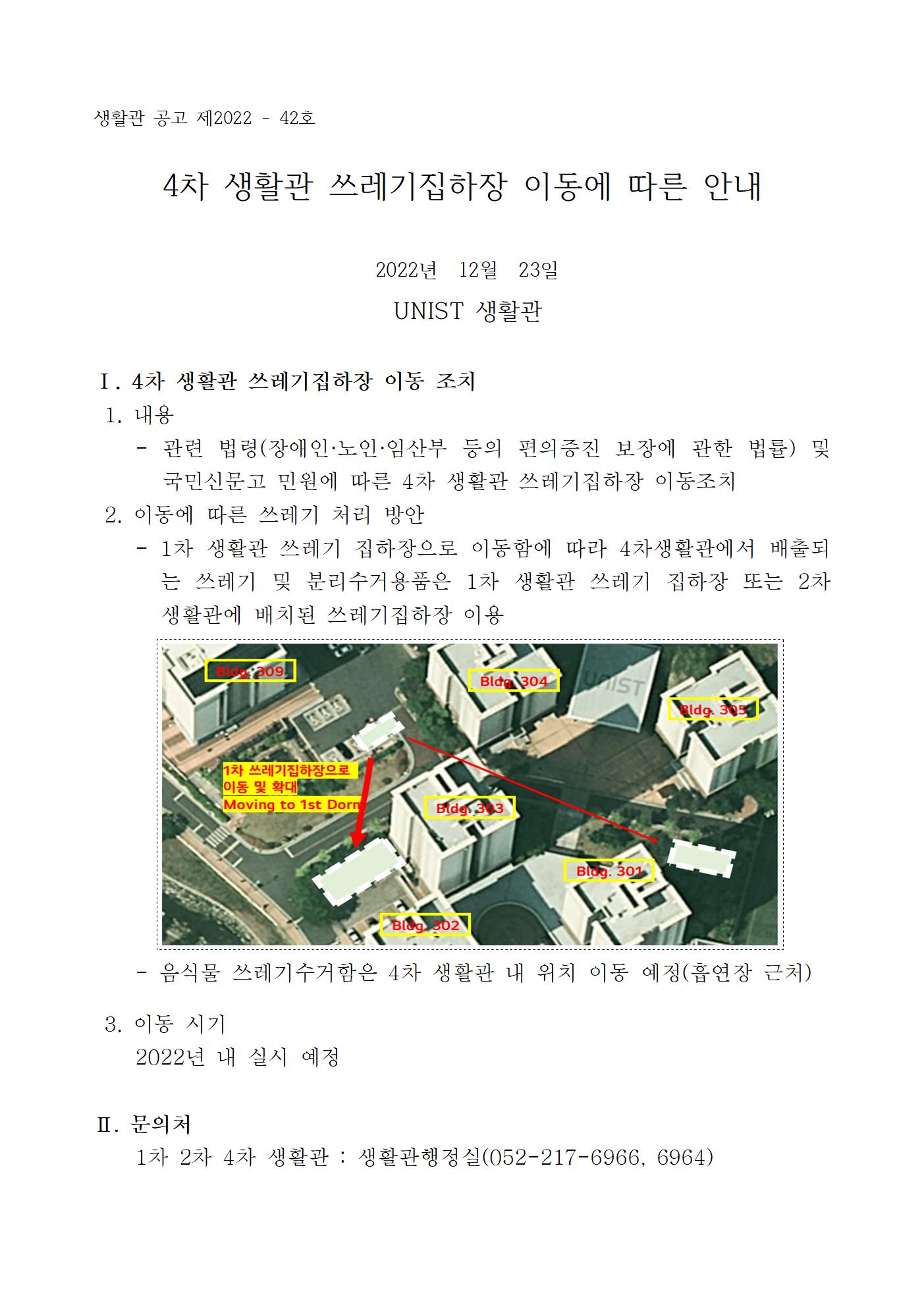 생활관 공고 제2022 - 42호

4차 생활관 쓰레기집하장 이동에 따른 안내

2022년 12월 23일

UNIST 생활관

Ⅰ. 4차 생활관 쓰레기집하장 이동 조치

1. 내용

- 관련 법령(장애인·노인·임산부 등의 편의증진 보장에 관한 법률) 및 국민신문고 민원에 따른 4차 생활관 쓰레기집하장 이동조치

2. 이동에 따른 쓰레기 처리 방안

- 1차 생활관 쓰레기 집하장으로 이동함에 따라 4차생활관에서 배출되는 쓰레기 및 분리수거용품은 1차 생활관 쓰레기 집하장 또는 2차 생활관에 배치된 쓰레기집하장 이용

Bldg. 309
Bldg. 304
UNIST
Bldg. 305
1차 쓰레기집하장으로
이동 및 확대
Moving to 1st Dorm
Bldg. 303
Bldg. 301
Bldg. 302

- 음식물 쓰레기수거함은 4차 생활관 내 위치 이동 예정(흡연장 근처)

3. 이동 시기

2022년 내 실시 예정

Ⅱ. 문의처

1차 2차 4차 생활관 : 생활관행정실(052-217-6966, 6964)